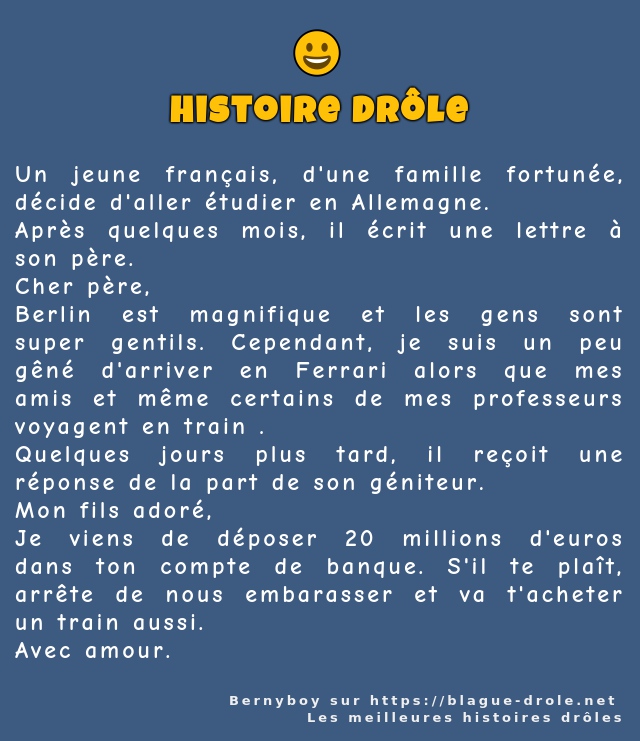 HISTOIRE DRÔLE

Un jeune français, d'une famille fortunée, décide d'aller étudier en Allemagne.
Après quelques mois, il écrit une lettre à son père.
Cher père,
Berlin est magnifique et les gens sont super gentils. Cependant, je suis un peu gêné d'arriver en Ferrari alors que mes amis et même certains de mes professeurs voyagent en train .
Quelques jours plus tard, il reçoit une réponse de la part de son géniteur.
Mon fils adoré,
Je viens de déposer 20 millions d'euros dans ton compte de banque. S'il te plaît, arrête de nous embarasser et va t'acheter un train aussi.
Avec amour.

Bernyboy sur https://blague-drole.net
Les meilleures histoires drôles